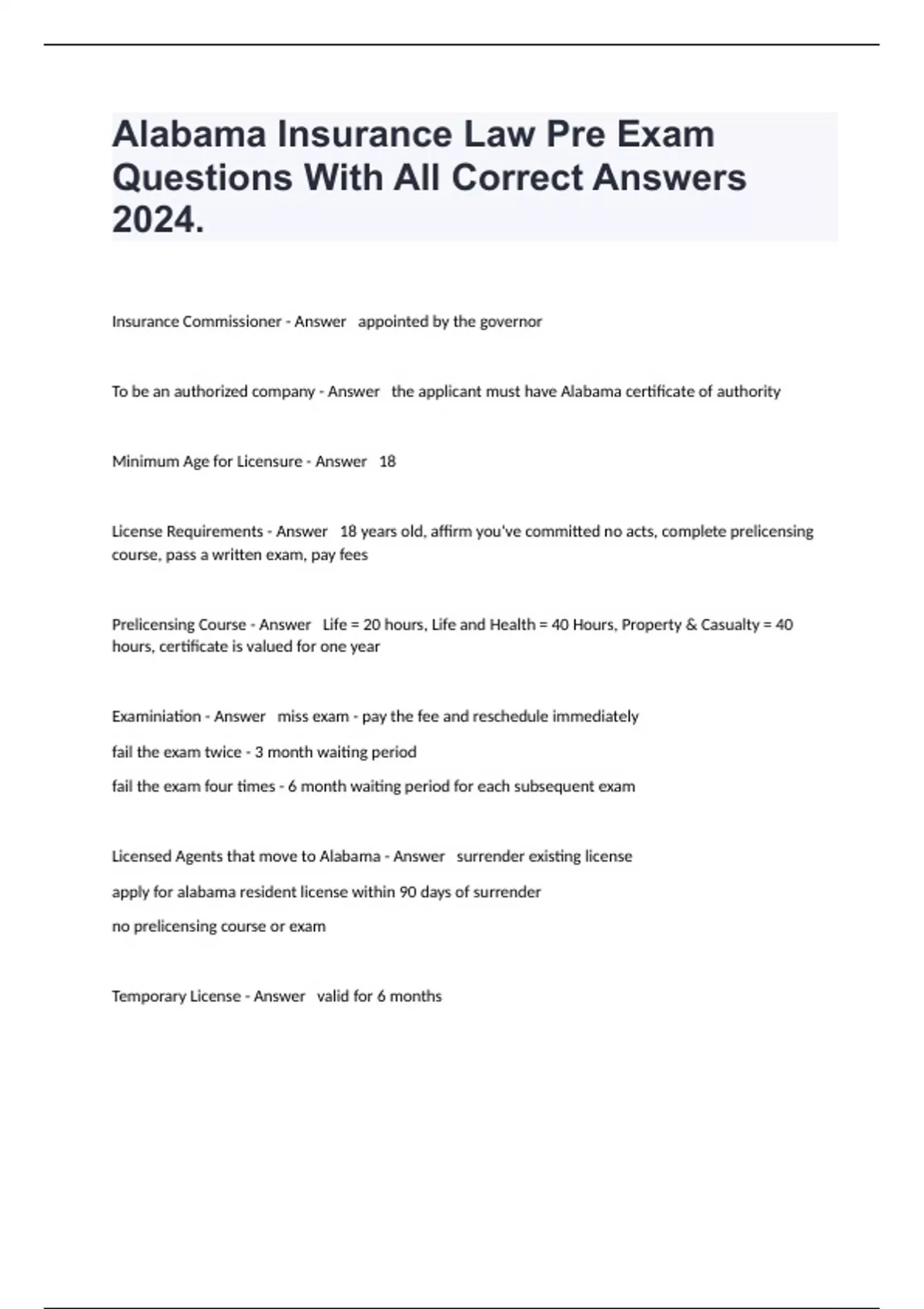 Alabama Insurance Law Pre Exam Questions With All Correct Answers 2024.

Insurance Commissioner - Answer appointed by the governor

To be an authorized company - Answer the applicant must have Alabama certificate of authority

Minimum Age for Licensure - Answer 18

License Requirements - Answer 18 years old, affirm you've committed no acts, complete prelicensing course, pass a written exam, pay fees

Prelicensing Course - Answer Life = 20 hours, Life and Health = 40 Hours, Property & Casualty = 40 hours, certificate is valued for one year

Examiniation - Answer miss exam - pay the fee and reschedule immediately

fail the exam twice - 3 month waiting period

fail the exam four times - 6 month waiting period for each subsequent exam

Licensed Agents that move to Alabama - Answer surrender existing license

apply for alabama resident license within 90 days of surrender

no prelicensing course or exam

Temporary License - Answer valid for 6 months